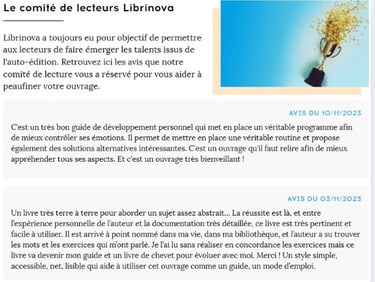 Le comité de lecteurs Librinova

Librinova a toujours eu pour objectif de permettre aux lecteurs de faire émerger les talents issus de l'auto-édition. Retrouvez ici les avis que notre comité de lecture vous a réservé pour vous aider à peaufiner votre ouvrage.

AVIS DU 10/11/2023

C'est un très bon guide de développement personnel qui met en place un véritable programme afin de mieux contrôler ses émotions. Il permet de mettre en place une véritable routine et propose également des solutions alternatives intéressantes. C'est un ouvrage qu'il faut relire afin de mieux appréhender tous ses aspects. Et c'est un ouvrage très bienveillant !

AVIS DU 03/11/2023

Un livre très terre à terre pour aborder un sujet assez abstrait... La réussite est là, et entre l'expérience personnelle de l'auteur et la documentation très détaillée, ce livre est très pertinent et facile à utiliser. Il est arrivé à point nommé dans ma vie, dans ma bibliothèque, et l'auteur a su trouver les mots et les exercices qui m'ont parlé. Je l'ai lu sans réaliser en concordance les exercices mais ce livre va devenir mon guide et un livre de chevet pour évoluer avec moi. Merci ! Un style simple, accessible, net, lisible qui aide à utiliser cet ouvrage comme un guide, un mode d'emploi.